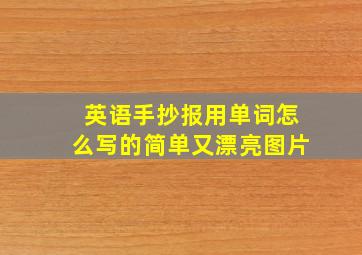 英语手抄报用单词怎么写的简单又漂亮图片